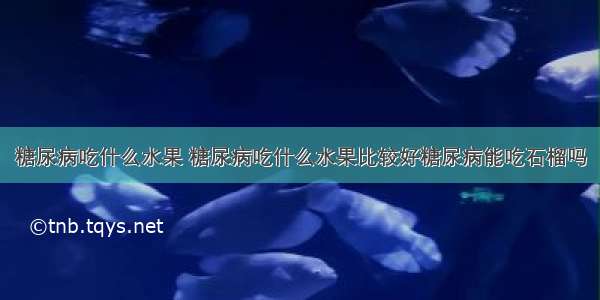 糖尿病吃什么水果 糖尿病吃什么水果比较好糖尿病能吃石榴吗

©tnb.tqys.net